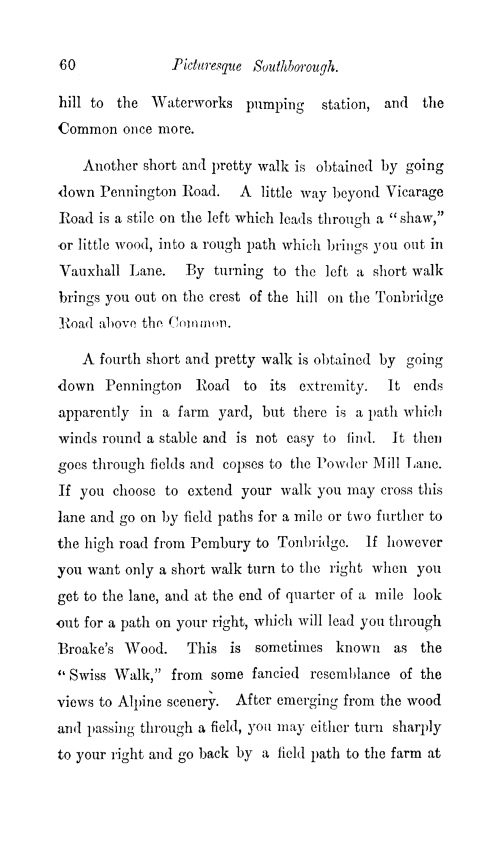 60 Picturesque Southborough.

hill to the Waterworks pumping station, and the Common once more.

Another short and pretty walk is obtained by going down Pennington Road. A little way beyond Vicarage Road is a stile on the left which leads through a "shaw," or little wood, into a rough path which brings you out in Vauxhall Lane. By turning to the left a short walk brings you out on the crest of the hill on the Tonbridge Road above the Common.

A fourth short and pretty walk is obtained by going down Pennington Road to its extremity. It ends apparently in a farm yard, but there is a path which winds round a stable and is not easy to find. It then goes through fields and copses to the Powder Mill Lane. If you choose to extend your walk you may cross this lane and go on by field paths for a mile or two further to the high road from Pembury to Tonbridge. If however you want only a short walk turn to the right when you get to the lane, and at the end of quarter of a mile look out for a path on your right, which will lead you through Broake's Wood. This is sometimes known as the "Swiss Walk," from some fancied resemblance of the views to Alpine scenery. After emerging from the wood and passing through a field, you may either turn sharply to your right and go back by a field path to the farm at